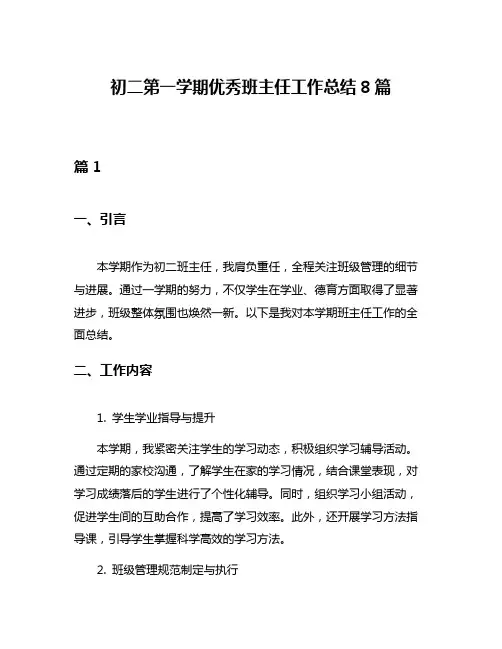 初二第一学期优秀班主任工作总结 8 篇

篇 1

一、引言

本学期作为初二班主任，我肩负重任，全程关注班级管理的细节与进展。通过一学期的努力，不仅学生在学业、德育方面取得了显著进步，班级整体氛围也焕然一新。以下是我对本学期班主任工作的全面总结。

二、工作内容

1. 学生学业指导与提升

本学期，我紧密关注学生的学习动态，积极组织学习辅导活动。通过定期的家校沟通，了解学生在家的学习情况，结合课堂表现，对学习成绩落后的学生进行了个性化辅导。同时，组织学习小组活动，促进学生间的互助合作，提高了学习效率。此外，还开展学习方法指导课，引导学生掌握科学高效的学习方法。

2. 班级管理规范制定与执行